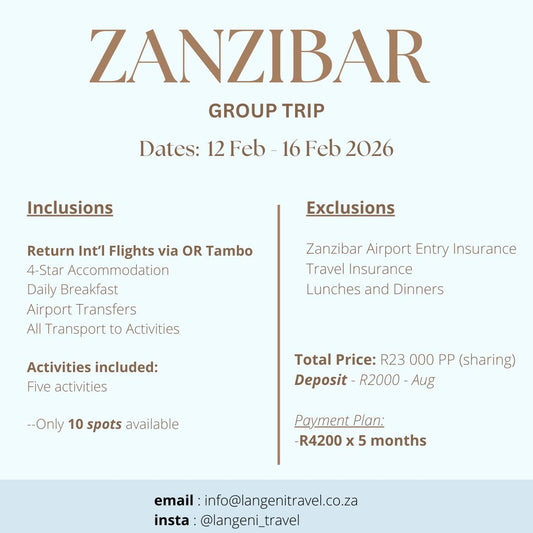 ZANZIBAR

GROUP TRIP

Dates: 12 Feb - 16 Feb 2026

Inclusions

Return Int'l Flights via OR Tambo
4-Star Accommodation
Daily Breakfast
Airport Transfers
All Transport to Activities

Activities included:
Five activities

--Only 10 spots available

Exclusions

Zanzibar Airport Entry Insurance
Travel Insurance
Lunches and Dinners

Total Price: R23 000 PP (sharing)
Deposit - R2000 - Aug

Payment Plan:
-R4200 x 5 months

email : info@langenitravel.co.za
insta : @langeni_travel